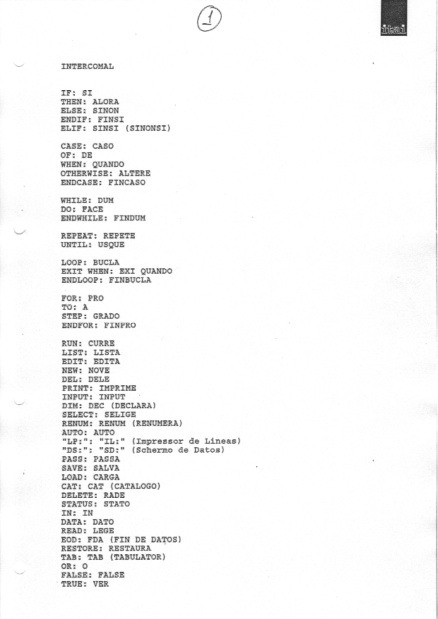 1

INTERCOMAL

IF: SI
THEN: ALORA
ELSE: SINON
ENDIF: FINSI
ELIF: SINSI (SINONSI)

CASE: CASO
OF: DE
WHEN: QUANDO
OTHERWISE: ALTERE
ENDCASE: FINCASO

WHILE: DUM
DO: FACE
ENDWHILE: FINDUM

REPEAT: REPETE
UNTIL: USQUE

LOOP: BUCLA
EXIT WHEN: EXI QUANDO
ENDLOOP: FINBUCLA

FOR: PRO
TO: A
STEP: GRADO
ENDFOR: FINPRO

RUN: CURRE
LIST: LISTA
EDIT: EDITA
NEW: NOVE
DEL: DELE
PRINT: IMPRIME
INPUT: INPUT
DIM: DEC (DECLARA)
SELECT: SELIGE
RENUM: RENUM (RENUMERA)
AUTO: AUTO
"LP:": "IL:" (Impressor de Lineas)
"DS:": "SD:" (Schermo de Datos)
PASS: PASSA
SAVE: SALVA
LOAD: CARGA
CAT: CAT (CATALOGO)
DELETE: RADE
STATUS: STATO
IN: IN
DATA: DATO
READ: LEGE
EOD: FDA (FIN DE DATOS)
RESTORE: RESTAURA
TAB: TAB (TABULATOR)
OR: O
FALSE: FALSE
TRUE: VER